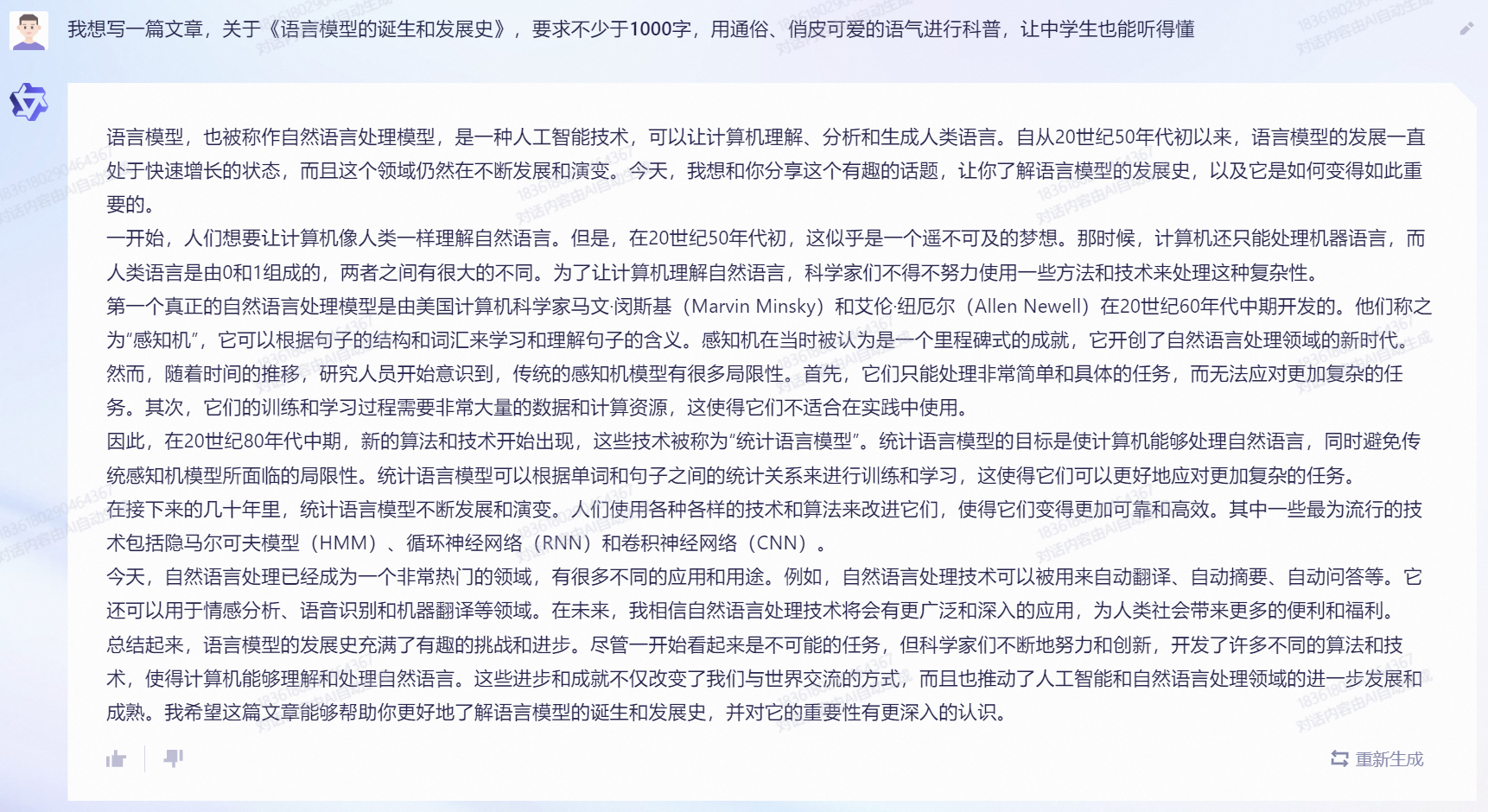 我想写一篇文章，关于《语言模型的诞生和发展史》，要求不少于1000字，用通俗、俏皮可爱的语气进行科普，让中学生也能听得懂

语言模型，也被称作自然语言处理模型，是一种人工智能技术，可以让计算机理解、分析和生成人类语言。自从20世纪50年代初以来，语言模型的发展一直处于快速增长的状态，而且这个领域仍然在不断发展和演变。今天，我想和你分享这个有趣的话题，让你了解语言模型的发展史，以及它是如何变得如此重要的。

一开始，人们想要让计算机像人类一样理解自然语言。但是，在20世纪50年代初，这似乎是一个遥不可及的梦想。那时候，计算机还只能处理机器语言，而人类语言是由0和1组成的，两者之间有很大的不同。为了让计算机理解自然语言，科学家们不得不努力使用一些方法和技术来处理这种复杂性。

第一个真正的自然语言处理模型是由美国计算机科学家马文·闵斯基（Marvin Minsky）和艾伦·纽厄尔（Allen Newell）在20世纪60年代中期开发的。他们称之为“感知机”，它可以根据句子的结构和词汇来学习和理解句子的含义。感知机在当时被认为是一个里程碑式的成就，它开创了自然语言处理领域的新时代。

然而，随着时间的推移，研究人员开始意识到，传统的感知机模型有很多局限性。首先，它们只能处理非常简单和具体的任务，而无法应对更加复杂的任务。其次，它们的训练和学习过程需要非常大量的数据和计算资源，这使得它们不适合在实践中使用。

因此，在20世纪80年代中期，新的算法和技术开始出现，这些技术被称为“统计语言模型”。统计语言模型的目标是使计算机能够处理自然语言，同时避免传统感知机模型所面临的局限性。统计语言模型可以根据单词和句子之间的统计关系来进行训练和学习，这使得它们可以更好地应对更加复杂的任务。

在接下来的几十年里，统计语言模型不断发展和演变。人们使用各种各样的技术和算法来改进它们，使得它们变得更加可靠和高效。其中一些最为流行的技术包括隐马尔可夫模型（HMM）、循环神经网络（RNN）和卷积神经网络（CNN）。

今天，自然语言处理已经成为一个非常热门的领域，有很多不同的应用和用途。例如，自然语言处理技术可以被用来自动翻译、自动摘要、自动问答等。它还可以用于情感分析、语音识别和机器翻译等领域。在未来，我相信自然语言处理技术将会有更广泛和深入的应用，为人类社会带来更多的便利和福利。

总结起来，语言模型的发展史充满了有趣的挑战和进步。尽管一开始看起来是不可能的任务，但科学家们不断地努力和创新，开发了许多不同的算法和技术，使得计算机能够理解和处理自然语言。这些进步和成就不仅改变了我们与世界交流的方式，而且也推动了人工智能和自然语言处理领域的进一步发展和成熟。我希望这篇文章能够帮助你更好地了解语言模型的诞生和发展史，并对它的重要性有更深入的认识。

重新生成